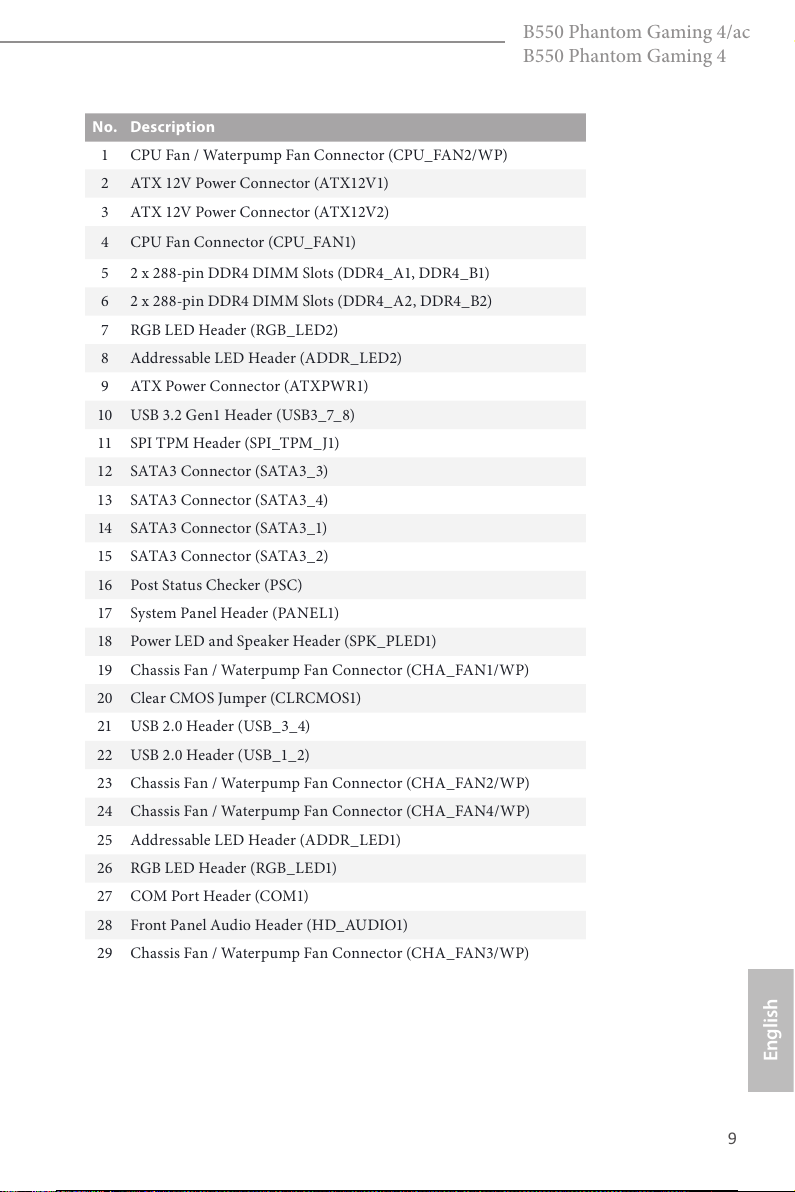 B550 Phantom Gaming 4/ac
B550 Phantom Gaming 4

| No. | Description |
|---|---|
| 1 | CPU Fan / Waterpump Fan Connector (CPU_FAN2/WP) |
| 2 | ATX 12V Power Connector (ATX12V1) |
| 3 | ATX 12V Power Connector (ATX12V2) |
| 4 | CPU Fan Connector (CPU_FAN1) |
| 5 | 2 x 288-pin DDR4 DIMM Slots (DDR4_A1, DDR4_B1) |
| 6 | 2 x 288-pin DDR4 DIMM Slots (DDR4_A2, DDR4_B2) |
| 7 | RGB LED Header (RGB_LED2) |
| 8 | Addressable LED Header (ADDR_LED2) |
| 9 | ATX Power Connector (ATXPWR1) |
| 10 | USB 3.2 Gen1 Header (USB3_7_8) |
| 11 | SPI TPM Header (SPI_TPM_J1) |
| 12 | SATA3 Connector (SATA3_3) |
| 13 | SATA3 Connector (SATA3_4) |
| 14 | SATA3 Connector (SATA3_1) |
| 15 | SATA3 Connector (SATA3_2) |
| 16 | Post Status Checker (PSC) |
| 17 | System Panel Header (PANEL1) |
| 18 | Power LED and Speaker Header (SPK_PLED1) |
| 19 | Chassis Fan / Waterpump Fan Connector (CHA_FAN1/WP) |
| 20 | Clear CMOS Jumper (CLRCMOS1) |
| 21 | USB 2.0 Header (USB_3_4) |
| 22 | USB 2.0 Header (USB_1_2) |
| 23 | Chassis Fan / Waterpump Fan Connector (CHA_FAN2/WP) |
| 24 | Chassis Fan / Waterpump Fan Connector (CHA_FAN4/WP) |
| 25 | Addressable LED Header (ADDR_LED1) |
| 26 | RGB LED Header (RGB_LED1) |
| 27 | COM Port Header (COM1) |
| 28 | Front Panel Audio Header (HD_AUDIO1) |
| 29 | Chassis Fan / Waterpump Fan Connector (CHA_FAN3/WP) |

English

9